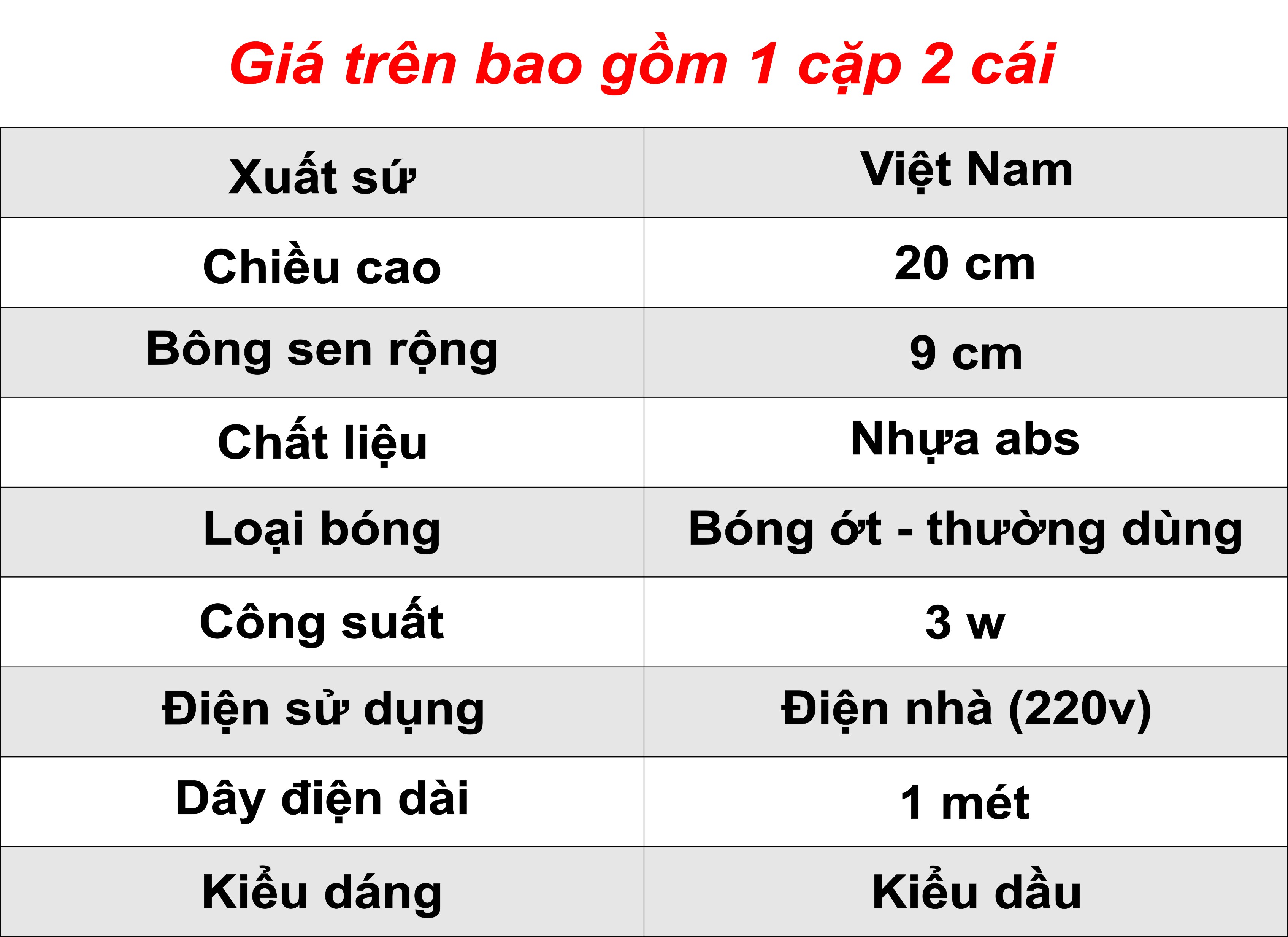 Giá trên bao gồm 1 cặp 2 cái

| Xuất sứ | Việt Nam |
|---|---|
| Chiều cao | 20 cm |
| Bông sen rộng | 9 cm |
| Chất liệu | Nhựa abs |
| Loại bóng | Bóng ớt - thường dùng |
| Công suất | 3 w |
| Điện sử dụng | Điện nhà (220v) |
| Dây điện dài | 1 mét |
| Kiểu dáng | Kiểu dầu |